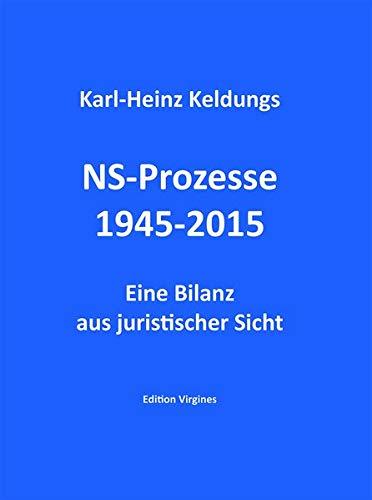 Karl-Heinz Keldungs

NS-Prozesse
1945-2015

Eine Bilanz
aus juristischer Sicht

Edition Virgines